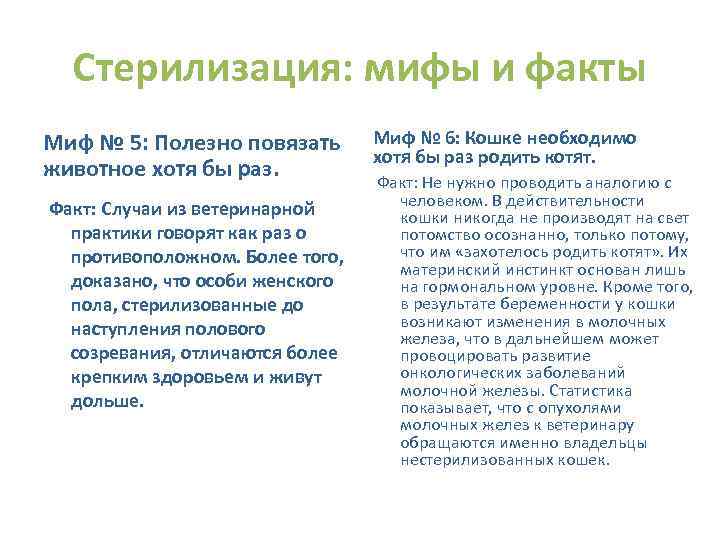 Стерилизация: мифы и факты

Миф № 5: Полезно повязать животное хотя бы раз.

Факт: Случаи из ветеринарной практики говорят как раз о противоположном. Более того, доказано, что особи женского пола, стерилизованные до наступления полового созревания, отличаются более крепким здоровьем и живут дольше.

Миф № 6: Кошке необходимо хотя бы раз родить котят.

Факт: Не нужно проводить аналогию с человеком. В действительности кошки никогда не производят на свет потомство осознанно, только потому, что им «захотелось родить котят». Их материнский инстинкт основан лишь на гормональном уровне. Кроме того, в результате беременности у кошки возникают изменения в молочных железа, что в дальнейшем может провоцировать развитие онкологических заболеваний молочной железы. Статистика показывает, что с опухолями молочных желез к ветеринару обращаются именно владельцы нестерилизованных кошек.